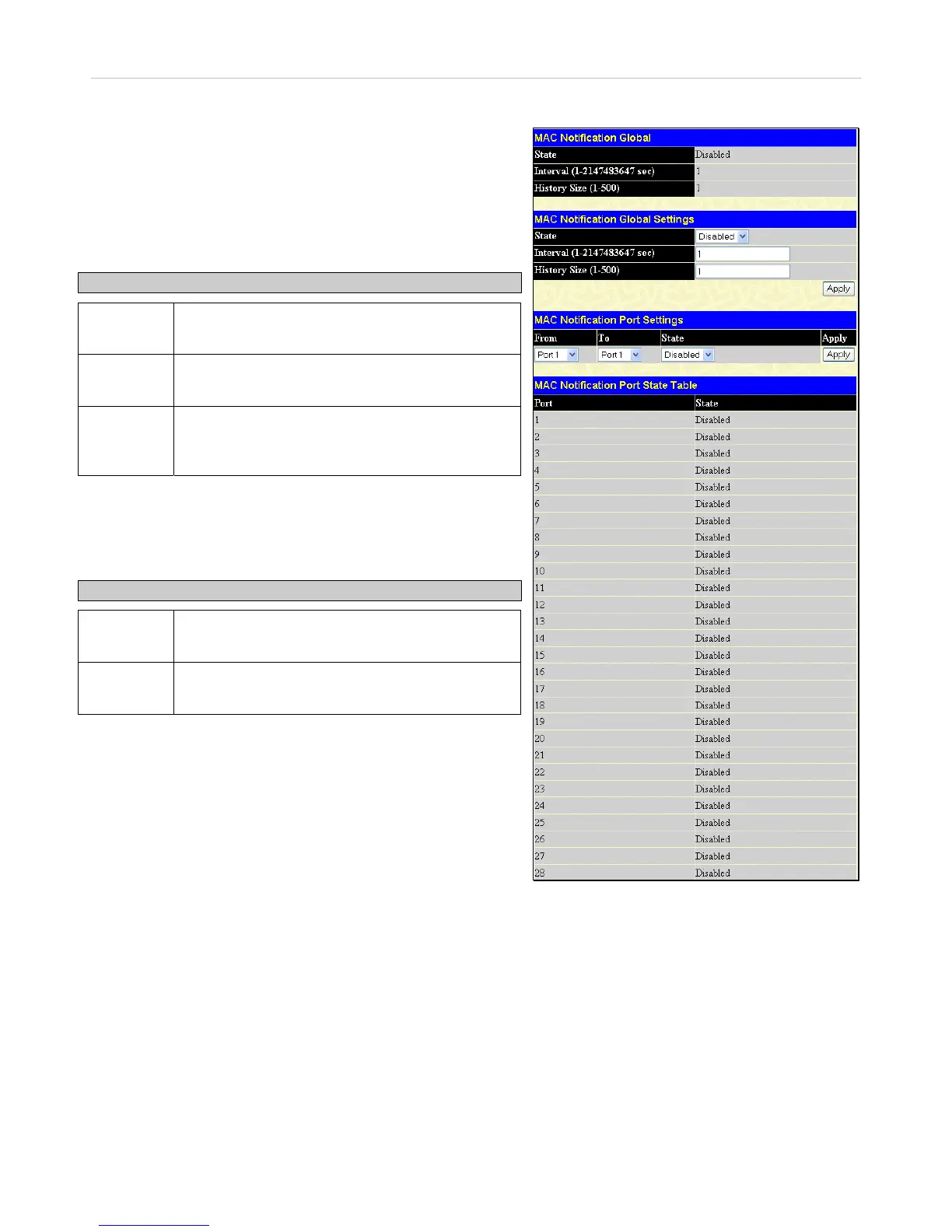 MAC Notification Global

| State | Disabled |
|---|---|
| Interval (1-2147483647 sec) | 1 |
| History Size (1-500) | 1 |

MAC Notification Global Settings

| State | Disabled |
|---|---|
| Interval (1-2147483647 sec) | 1 |
| History Size (1-500) | 1 |

Apply

MAC Notification Port Settings

| From | To | State | Apply |
|---|---|---|---|
| Port 1 | Port 1 | Disabled | Apply |

MAC Notification Port State Table

| Port | State |
|---|---|
| 1 | Disabled |
| 2 | Disabled |
| 3 | Disabled |
| 4 | Disabled |
| 5 | Disabled |
| 6 | Disabled |
| 7 | Disabled |
| 8 | Disabled |
| 9 | Disabled |
| 10 | Disabled |
| 11 | Disabled |
| 12 | Disabled |
| 13 | Disabled |
| 14 | Disabled |
| 15 | Disabled |
| 16 | Disabled |
| 17 | Disabled |
| 18 | Disabled |
| 19 | Disabled |
| 20 | Disabled |
| 21 | Disabled |
| 22 | Disabled |
| 23 | Disabled |
| 24 | Disabled |
| 25 | Disabled |
| 26 | Disabled |
| 27 | Disabled |
| 28 | Disabled |